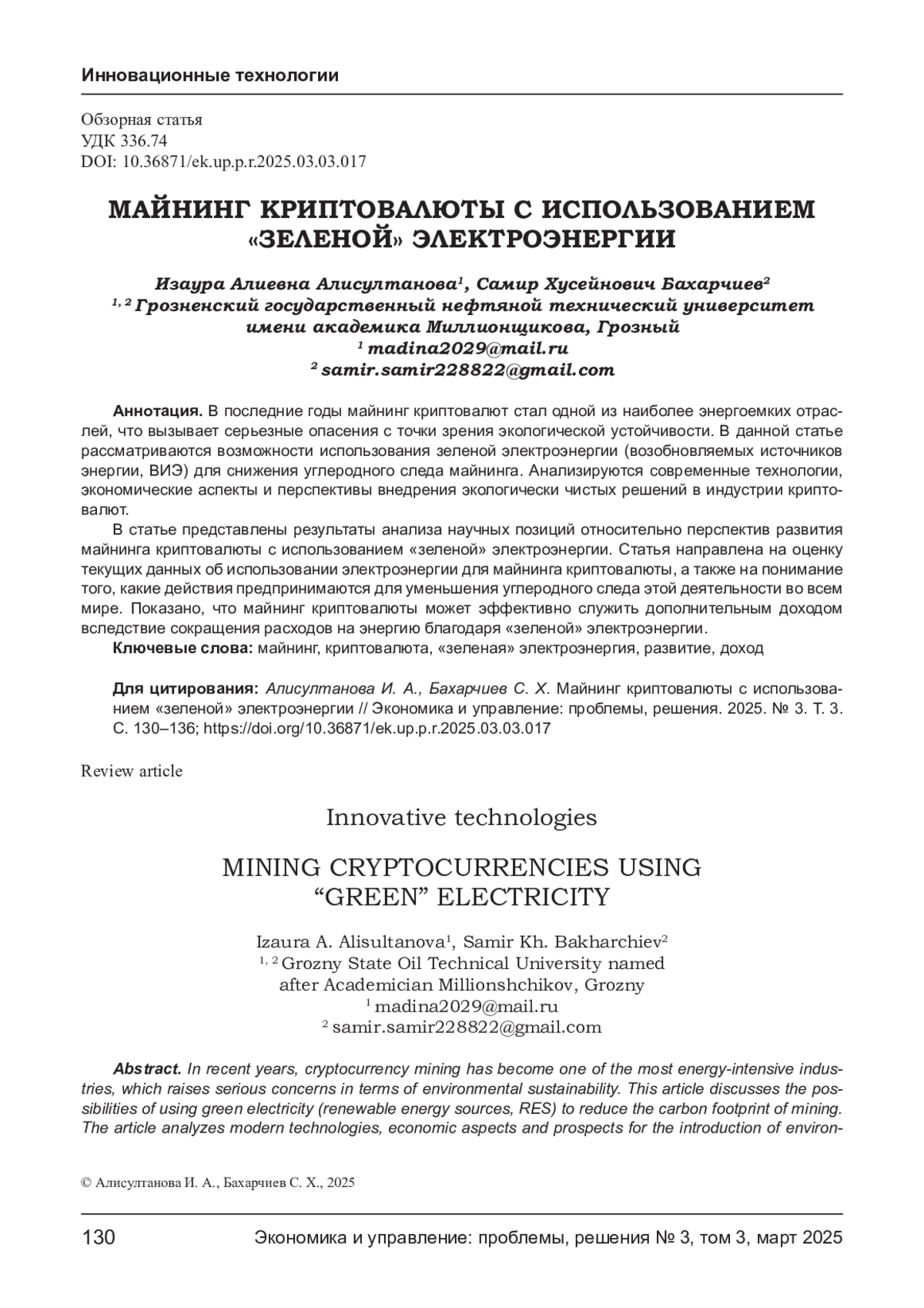 Инновационные технологии

Обзорная статья
УДК 336.74
DOI: 10.36871/ek.up.p.r.2025.03.03.017

МАЙНИНГ КРИПТОВАЛЮТЫ С ИСПОЛЬЗОВАНИЕМ «ЗЕЛЕНОЙ» ЭЛЕКТРОЭНЕРГИИ

Изаура Алиевна Алисултанова$^1$, Самир Хусейнович Бахарчиев$^2$
$^{1, 2}$ Грозненский государственный нефтяной технический университет имени академика Миллионщикова, Грозный
$^1$ madina2029@mail.ru
$^2$ samir.samir228822@gmail.com

Аннотация. В последние годы майнинг криптовалют стал одной из наиболее энергоемких отраслей, что вызывает серьезные опасения с точки зрения экологической устойчивости. В данной статье рассматриваются возможности использования зеленой электроэнергии (возобновляемых источников энергии, ВИЭ) для снижения углеродного следа майнинга. Анализируются современные технологии, экономические аспекты и перспективы внедрения экологически чистых решений в индустрии криптовалют.

В статье представлены результаты анализа научных позиций относительно перспектив развития майнинга криптовалюты с использованием «зеленой» электроэнергии. Статья направлена на оценку текущих данных об использовании электроэнергии для майнинга криптовалюты, а также на понимание того, какие действия предпринимаются для уменьшения углеродного следа этой деятельности во всем мире. Показано, что майнинг криптовалюты может эффективно служить дополнительным доходом вследствие сокращения расходов на энергию благодаря «зеленой» электроэнергии.
Ключевые слова: майнинг, криптовалюта, «зеленая» электроэнергия, развитие, доход

Для цитирования: Алисултанова И. А., Бахарчиев С. Х. Майнинг криптовалюты с использованием «зеленой» электроэнергии // Экономика и управление: проблемы, решения. 2025. № 3. Т. 3. С. 130–136; https://doi.org/10.36871/ek.up.p.r.2025.03.03.017

Review article

Innovative technologies

MINING CRYPTOCURRENCIES USING “GREEN” ELECTRICITY

Izaura A. Alisultanova$^1$, Samir Kh. Bakharchiev$^2$
$^{1, 2}$ Grozny State Oil Technical University named after Academician Millionshchikov, Grozny
$^1$ madina2029@mail.ru
$^2$ samir.samir228822@gmail.com

Abstract. In recent years, cryptocurrency mining has become one of the most energy-intensive industries, which raises serious concerns in terms of environmental sustainability. This article discusses the possibilities of using green electricity (renewable energy sources, RES) to reduce the carbon footprint of mining. The article analyzes modern technologies, economic aspects and prospects for the introduction of environ-

© Алисултанова И. А., Бахарчиев С. Х., 2025

130 Экономика и управление: проблемы, решения № 3, том 3, март 2025